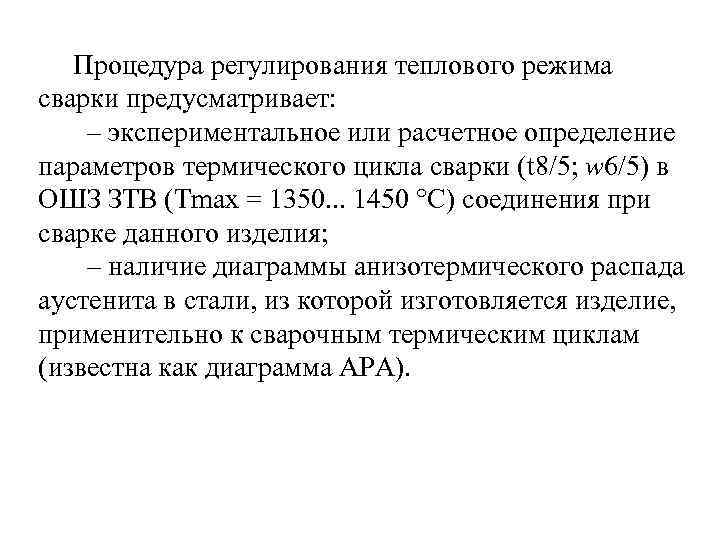 Процедура регулирования теплового режима сварки предусматривает:

– экспериментальное или расчетное определение параметров термического цикла сварки (t8/5; w6/5) в ОШЗ ЗТВ (Tmax = 1350... 1450 °C) соединения при сварке данного изделия;

– наличие диаграммы анизотермического распада аустенита в стали, из которой изготовляется изделие, применительно к сварочным термическим циклам (известна как диаграмма АРА).